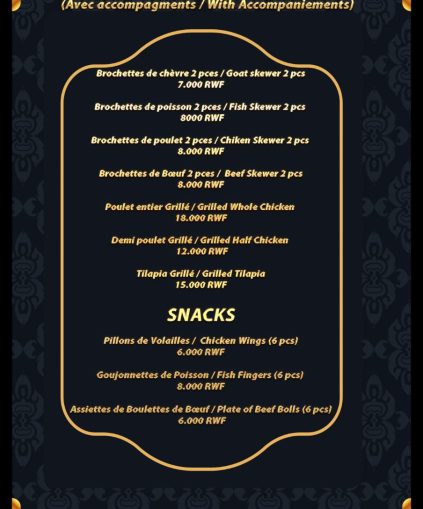 (Avec accompagments / With Accompaniements)

Brochettes de chèvre 2 pces / Goat skewer 2 pcs
7.000 RWF

Brochettes de poisson 2 pces / Fish Skewer 2 pcs
8000 RWF

Brochettes de poulet 2 pces / Chiken Skewer 2 pcs
8.000 RWF

Brochettes de Bœuf 2 pces / Beef Skewer 2 pcs
8.000 RWF

Poulet entier Grillé / Grilled Whole Chicken
18.000 RWF

Demi poulet Grillé / Grilled Half Chicken
12.000 RWF

Tilapia Grillé / Grilled Tilapia
15.000 RWF

SNACKS

Pillons de Volailles / Chicken Wings (6 pcs)
6.000 RWF

Goujonnettes de Poisson / Fish Fingers (6 pcs)
8.000 RWF

Assiettes de Boulettes de Bœuf / Plate of Beef Bolls (6 pcs)
6.000 RWF